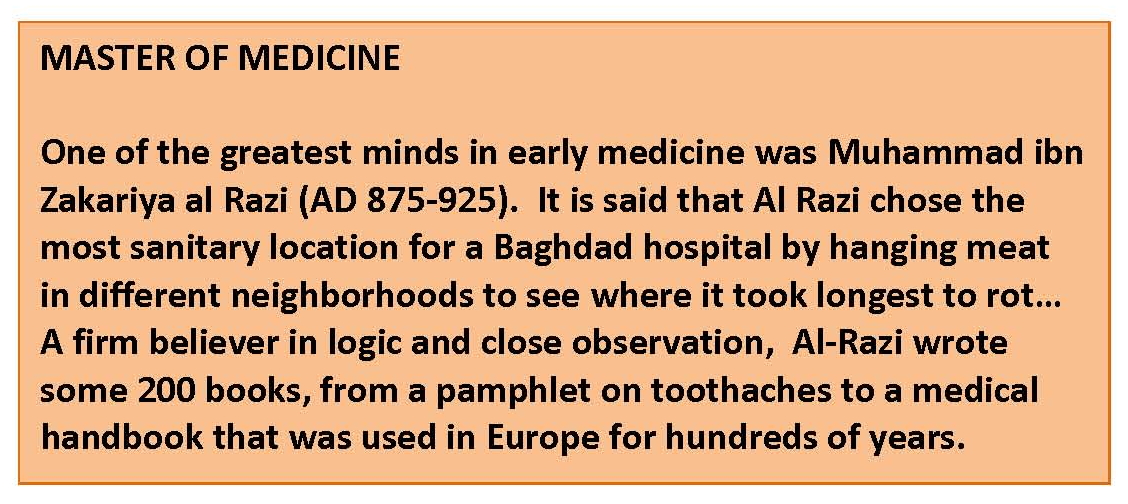 MASTER OF MEDICINE

One of the greatest minds in early medicine was Muhammad ibn Zakariya al Razi (AD 875-925). It is said that Al Razi chose the most sanitary location for a Baghdad hospital by hanging meat in different neighborhoods to see where it took longest to rot… A firm believer in logic and close observation, Al-Razi wrote some 200 books, from a pamphlet on toothaches to a medical handbook that was used in Europe for hundreds of years.